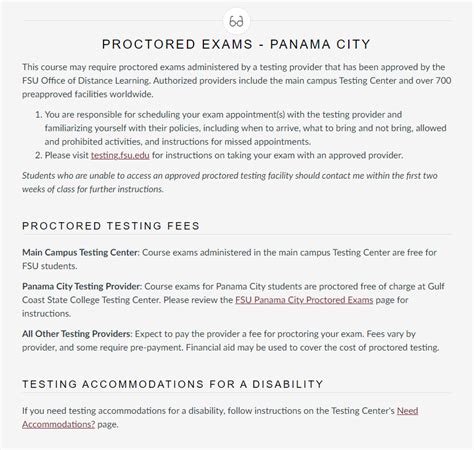 PROCTORED EXAMS - PANAMA CITY

This course may require proctored exams administered by a testing provider that has been approved by the FSU Office of Distance Learning. Authorized providers include the main campus Testing Center and over 700 preapproved facilities worldwide.

1. You are responsible for scheduling your exam appointment(s) with the testing provider and familiarizing yourself with their policies, including when to arrive, what to bring and not bring, allowed and prohibited activities, and instructions for missed appointments.
2. Please visit testing.fsu.edu for instructions on taking your exam with an approved provider.

Students who are unable to access an approved proctored testing facility should contact me within the first two weeks of class for further instructions.

PROCTORED TESTING FEES

Main Campus Testing Center: Course exams administered in the main campus Testing Center are free for FSU students.

Panama City Testing Provider: Course exams for Panama City students are proctored free of charge at Gulf Coast State College Testing Center. Please review the FSU Panama City Proctored Exams page for instructions.

All Other Testing Providers: Expect to pay the provider a fee for proctoring your exam. Fees vary by provider, and some require pre-payment. Financial aid may be used to cover the cost of proctored testing.

TESTING ACCOMMODATIONS FOR A DISABILITY

If you need testing accommodations for a disability, follow instructions on the Testing Center's Need Accommodations? page.